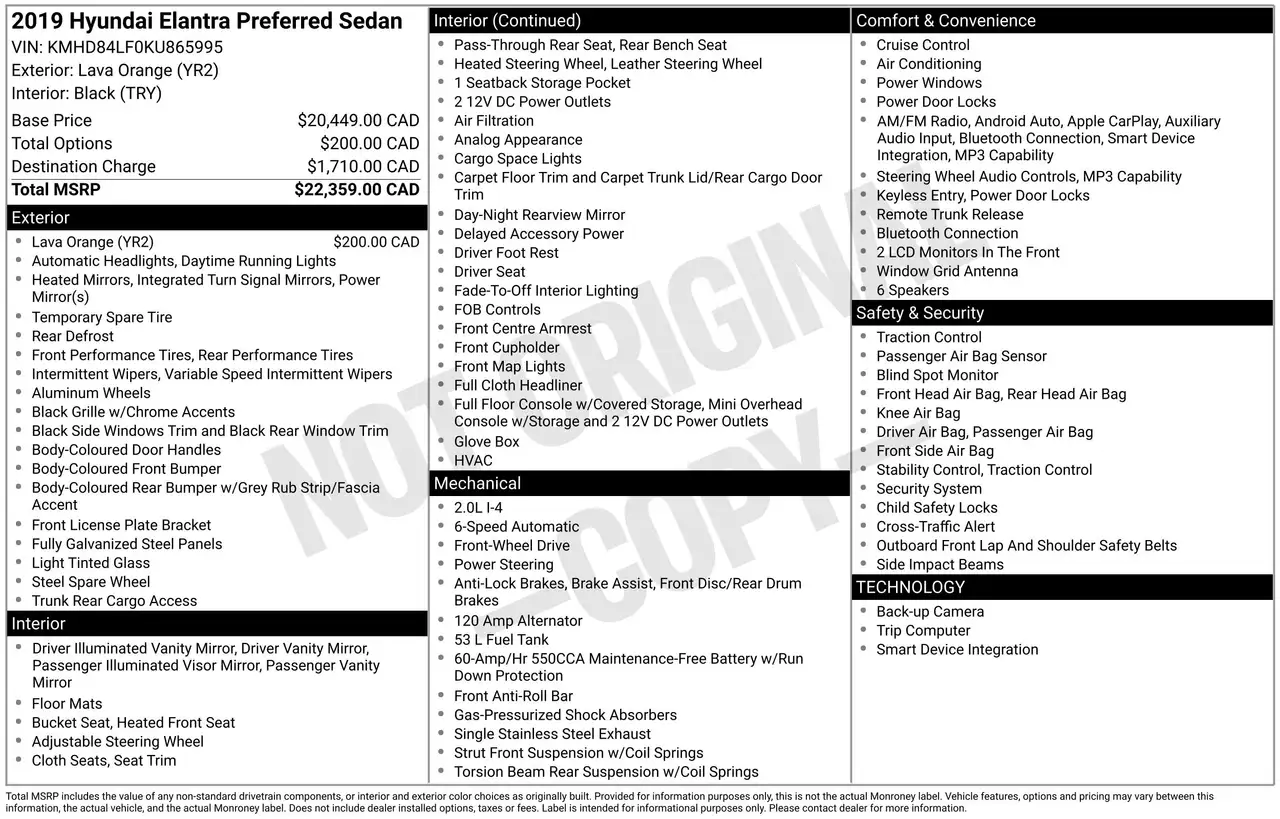 2019 Hyundai Elantra Preferred Sedan
VIN: KMHD84LF0KU865995
Exterior: Lava Orange (YR2)
Interior: Black (TRY)

Base Price $20,449.00 CAD
Total Options $200.00 CAD
Destination Charge $1,710.00 CAD
Total MSRP $22,359.00 CAD

Exterior
• Lava Orange (YR2) $200.00 CAD
• Automatic Headlights, Daytime Running Lights
• Heated Mirrors, Integrated Turn Signal Mirrors, Power Mirror(s)
• Temporary Spare Tire
• Rear Defrost
• Front Performance Tires, Rear Performance Tires
• Intermittent Wipers, Variable Speed Intermittent Wipers
• Aluminum Wheels
• Black Grille w/Chrome Accents
• Black Side Windows Trim and Black Rear Window Trim
• Body-Coloured Door Handles
• Body-Coloured Front Bumper
• Body-Coloured Rear Bumper w/Grey Rub Strip/Fascia Accent
• Front License Plate Bracket
• Fully Galvanized Steel Panels
• Light Tinted Glass
• Steel Spare Wheel
• Trunk Rear Cargo Access

Interior
• Driver Illuminated Vanity Mirror, Driver Vanity Mirror, Passenger Illuminated Visor Mirror, Passenger Vanity Mirror
• Floor Mats
• Bucket Seat, Heated Front Seat
• Adjustable Steering Wheel
• Cloth Seats, Seat Trim

Interior (Continued)
• Pass-Through Rear Seat, Rear Bench Seat
• Heated Steering Wheel, Leather Steering Wheel
• 1 Seatback Storage Pocket
• 2 12V DC Power Outlets
• Air Filtration
• Analog Appearance
• Cargo Space Lights
• Carpet Floor Trim and Carpet Trunk Lid/Rear Cargo Door Trim
• Day-Night Rearview Mirror
• Delayed Accessory Power
• Driver Foot Rest
• Driver Seat
• Fade-To-Off Interior Lighting
• FOB Controls
• Front Centre Armrest
• Front Cupholder
• Front Map Lights
• Full Cloth Headliner
• Full Floor Console w/Covered Storage, Mini Overhead Console w/Storage and 2 12V DC Power Outlets
• Glove Box
• HVAC

Mechanical
• 2.0L I-4
• 6-Speed Automatic
• Front-Wheel Drive
• Power Steering
• Anti-Lock Brakes, Brake Assist, Front Disc/Rear Drum Brakes
• 120 Amp Alternator
• 53 L Fuel Tank
• 60-Amp/Hr 550CCA Maintenance-Free Battery w/Run Down Protection
• Front Anti-Roll Bar
• Gas-Pressurized Shock Absorbers
• Single Stainless Steel Exhaust
• Strut Front Suspension w/Coil Springs
• Torsion Beam Rear Suspension w/Coil Springs

Comfort & Convenience
• Cruise Control
• Air Conditioning
• Power Windows
• Power Door Locks
• AM/FM Radio, Android Auto, Apple CarPlay, Auxiliary Audio Input, Bluetooth Connection, Smart Device Integration, MP3 Capability
• Steering Wheel Audio Controls, MP3 Capability
• Keyless Entry, Power Door Locks
• Remote Trunk Release
• Bluetooth Connection
• 2 LCD Monitors In The Front
• Window Grid Antenna
• 6 Speakers

Safety & Security
• Traction Control
• Passenger Air Bag Sensor
• Blind Spot Monitor
• Front Head Air Bag, Rear Head Air Bag
• Knee Air Bag
• Driver Air Bag, Passenger Air Bag
• Front Side Air Bag
• Stability Control, Traction Control
• Security System
• Child Safety Locks
• Cross-Traffic Alert
• Outboard Front Lap And Shoulder Safety Belts
• Side Impact Beams

TECHNOLOGY
• Back-up Camera
• Trip Computer
• Smart Device Integration

Total MSRP includes the value of any non-standard drivetrain components, or interior and exterior color choices as originally built. Provided for information purposes only, this is not the actual Monroney label. Vehicle features, options and pricing may vary between this information, the actual vehicle, and the actual Monroney label. Does not include dealer installed options, taxes or fees. Label is intended for informational purposes only. Please contact dealer for more information.

NOT ORIGINAL COPY